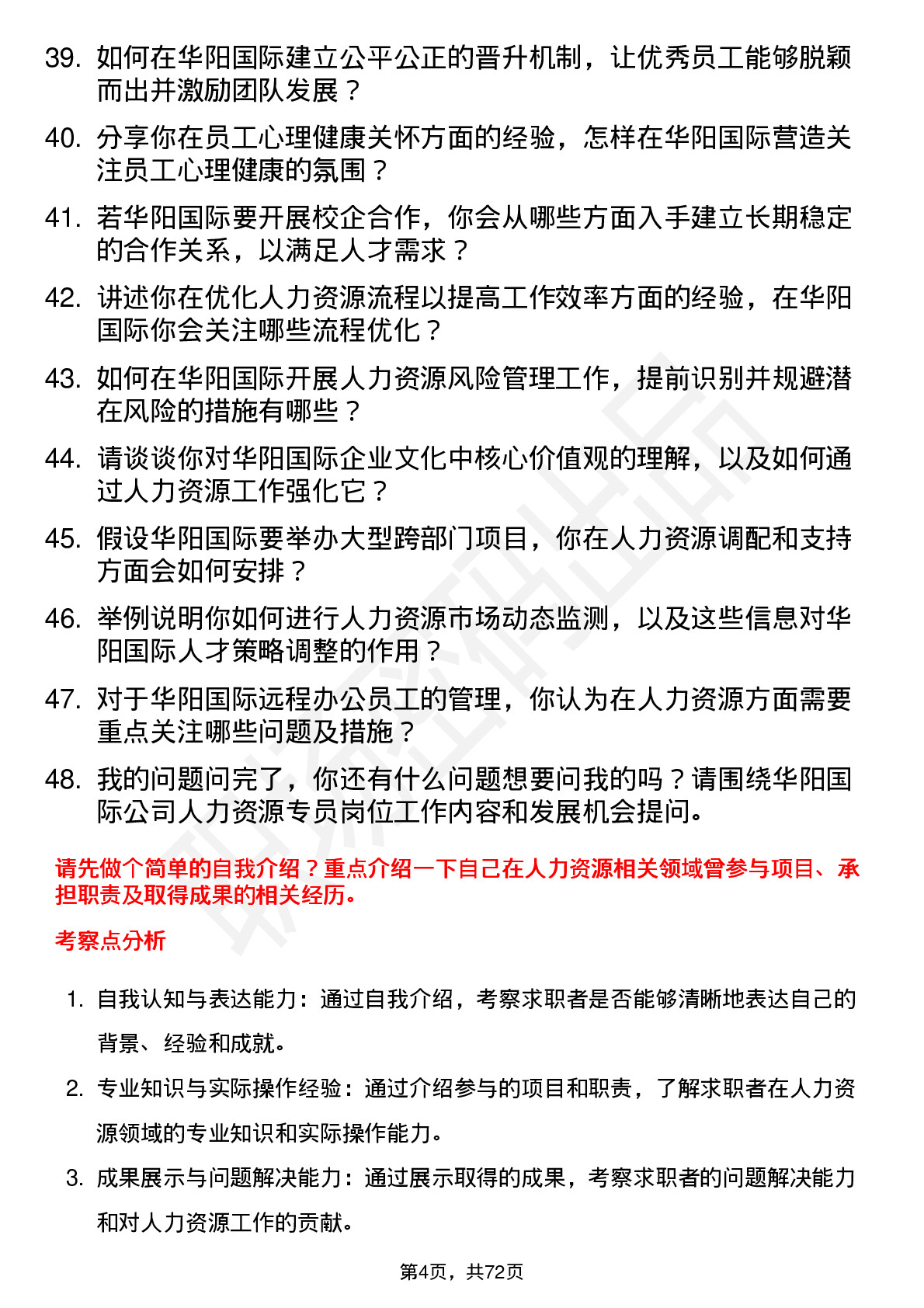 39. 如何在华阳国际建立公平公正的晋升机制，让优秀员工能够脱颖而出并激励团队发展？

40. 分享你在员工心理健康关怀方面的经验，怎样在华阳国际营造关注员工心理健康的氛围？

41. 若华阳国际要开展校企合作，你会从哪些方面入手建立长期稳定的合作关系，以满足人才需求？

42. 讲述你在优化人力资源流程以提高工作效率方面的经验，在华阳国际你会关注哪些流程优化？

43. 如何在华阳国际开展人力资源风险管理工作，提前识别并规避潜在风险的措施有哪些？

44. 请谈谈你对华阳国际企业文化中核心价值观的理解，以及如何通过人力资源工作强化它？

45. 假设华阳国际要举办大型跨部门项目，你在人力资源调配和支持方面会如何安排？

46. 举例说明你如何进行人力资源市场动态监测，以及这些信息对华阳国际人才策略调整的作用？

47. 对于华阳国际远程办公员工的管理，你认为在人力资源方面需要重点关注哪些问题及措施？

48. 我的问题问完了，你还有什么问题想要问我的吗？请围绕华阳国际公司人力资源专员岗位工作内容和发展机会提问。

请先做个简单的自我介绍？重点介绍一下自己在人力资源相关领域曾参与项目、承担职责及取得成果的相关经历。

考察点分析

1. 自我认知与表达能力：通过自我介绍，考察求职者是否能够清晰地表达自己的背景、经验和成就。

2. 专业知识与实际操作经验：通过介绍参与的项目和职责，了解求职者在人力资源领域的专业知识和实际操作能力。

3. 成果展示与问题解决能力：通过展示取得的成果，考察求职者的问题解决能力和对人力资源工作的贡献。

第4页，共72页